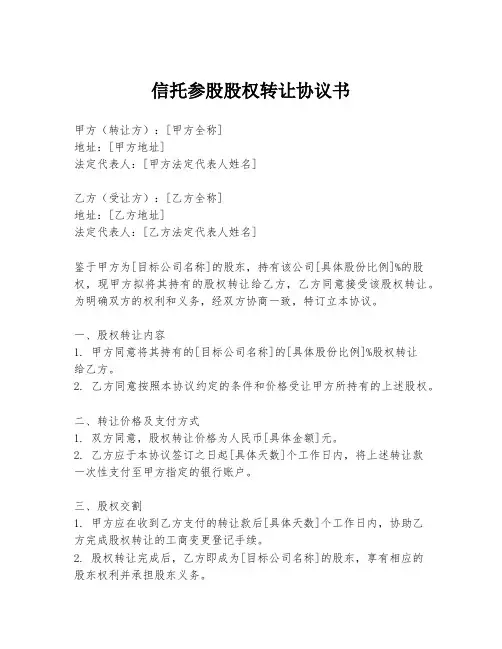 信托参股股权转让协议书

甲方（转让方）：[甲方全称]
地址：[甲方地址]
法定代表人：[甲方法定代表人姓名]

乙方（受让方）：[乙方全称]
地址：[乙方地址]
法定代表人：[乙方法定代表人姓名]

鉴于甲方为[目标公司名称]的股东，持有该公司[具体股份比例]%的股权，现甲方拟将其持有的股权转让给乙方，乙方同意接受该股权转让。为明确双方的权利和义务，经双方协商一致，特订立本协议。

一、股权转让内容
1. 甲方同意将其持有的[目标公司名称]的[具体股份比例]%股权转让给乙方。
2. 乙方同意按照本协议约定的条件和价格受让甲方所持有的上述股权。

二、转让价格及支付方式
1. 双方同意，股权转让价格为人民币[具体金额]元。
2. 乙方应于本协议签订之日起[具体天数]个工作日内，将上述转让款一次性支付至甲方指定的银行账户。

三、股权交割
1. 甲方应在收到乙方支付的转让款后[具体天数]个工作日内，协助乙方完成股权转让的工商变更登记手续。
2. 股权转让完成后，乙方即成为[目标公司名称]的股东，享有相应的股东权利并承担股东义务。